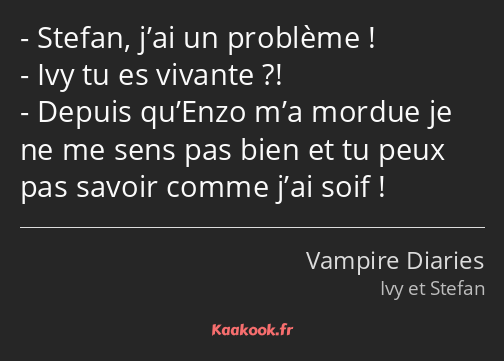 - Stefan, j’ai un problème !
- Ivy tu es vivante ?!
- Depuis qu’Enzo m’a mordue je ne me sens pas bien et tu peux pas savoir comme j’ai soif !

Vampire Diaries
Ivy et Stefan

Kaakook.fr